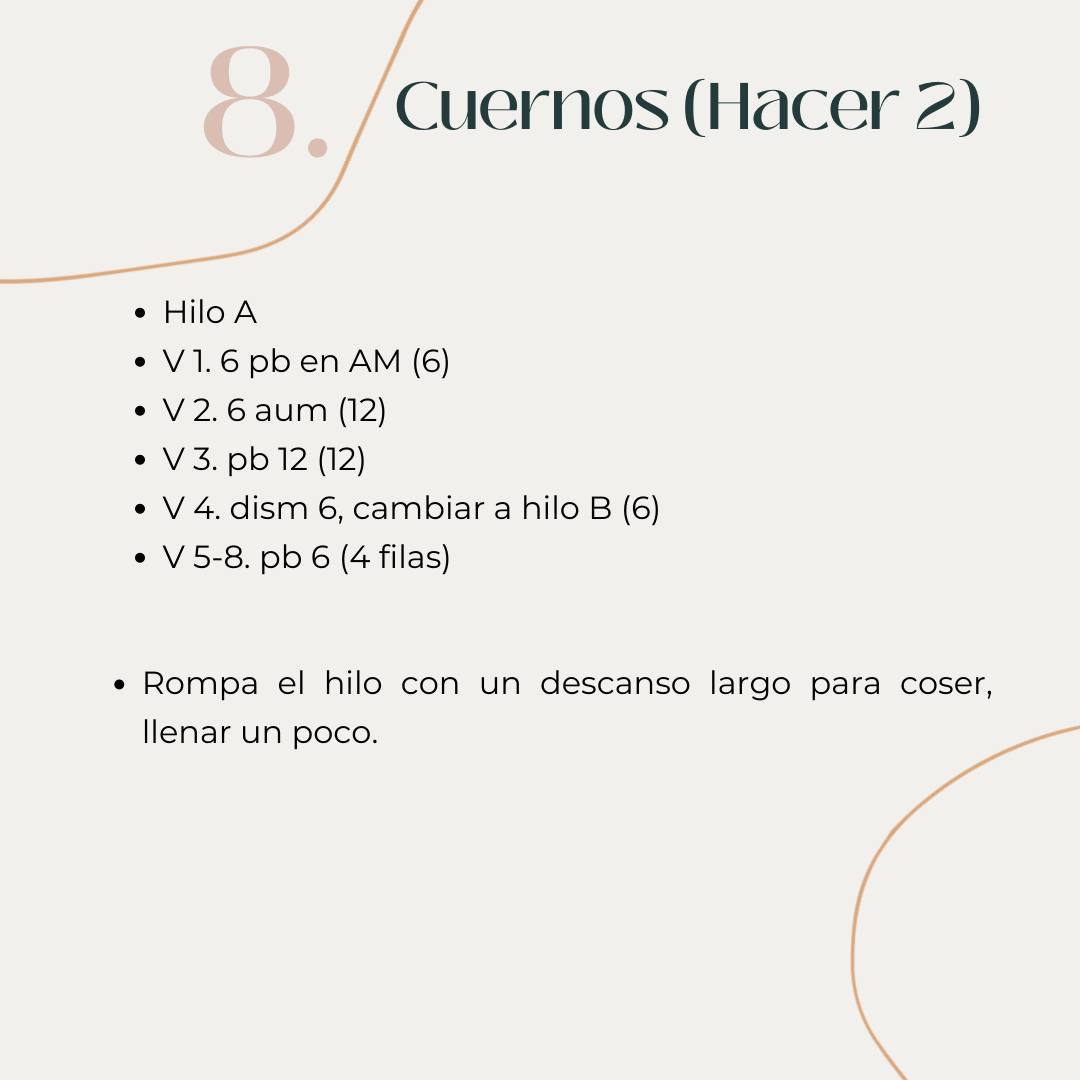 8. Cuernos (Hacer 2)

- Hilo A
- V 1. 6 pb en AM (6)
- V 2. 6 aum (12)
- V 3. pb 12 (12)
- V 4. dism 6, cambiar a hilo B (6)
- V 5-8. pb 6 (4 filas)

- Rompa el hilo con un descanso largo para coser, llenar un poco.